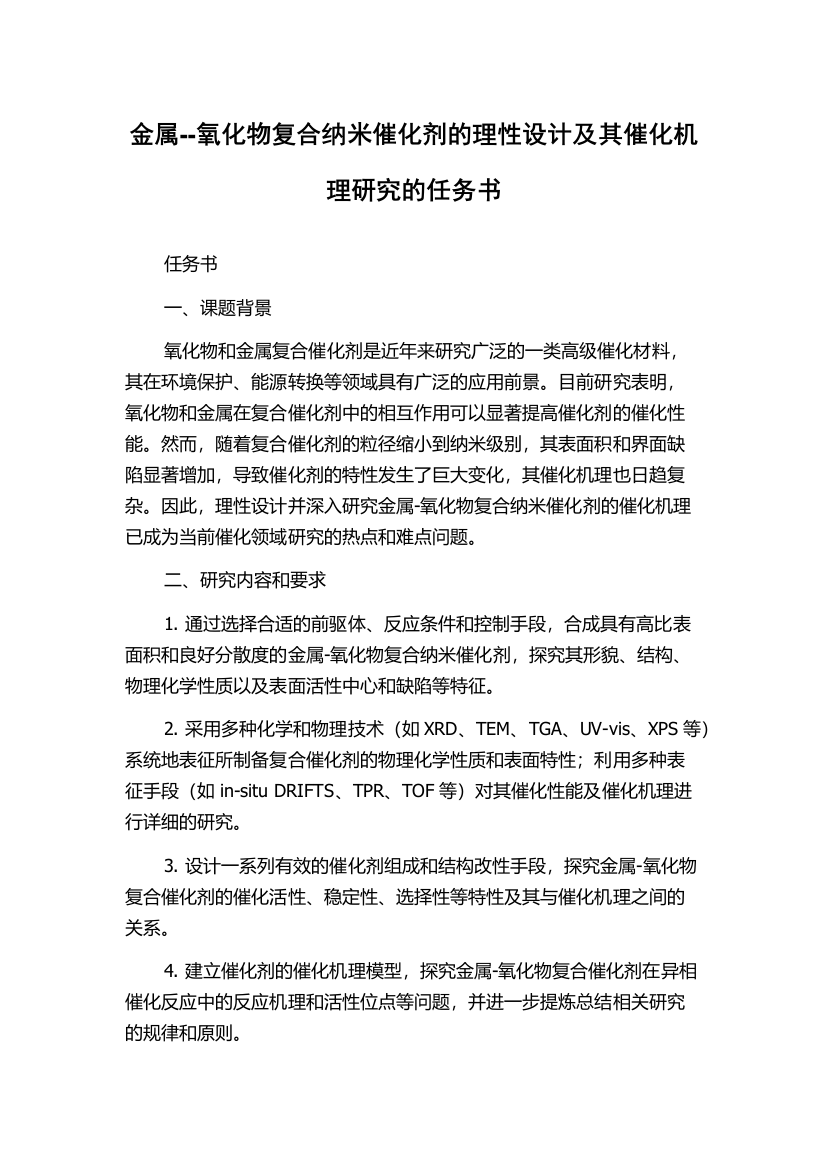 金属--氧化物复合纳米催化剂的理性设计及其催化机理研究的任务书

任务书

一、课题背景

氧化物和金属复合催化剂是近年来研究广泛的一类高级催化材料，其在环境保护、能源转换等领域具有广泛的应用前景。目前研究表明，氧化物和金属在复合催化剂中的相互作用可以显著提高催化剂的催化性能。然而，随着复合催化剂的粒径缩小到纳米级别，其表面积和界面缺陷显著增加，导致催化剂的特性发生了巨大变化，其催化机理也日趋复杂。因此，理性设计并深入研究金属-氧化物复合纳米催化剂的催化机理已成为当前催化领域研究的热点和难点问题。

二、研究内容和要求

1. 通过选择合适的前驱体、反应条件和控制手段，合成具有高比表面积和良好分散度的金属-氧化物复合纳米催化剂，探究其形貌、结构、物理化学性质以及表面活性中心和缺陷等特征。

2. 采用多种化学和物理技术（如 XRD、TEM、TGA、UV-vis、XPS 等）系统地表征所制备复合催化剂的物理化学性质和表面特性；利用多种表征手段（如 in-situ DRIFTS、TPR、TOF 等）对其催化性能及催化机理进行详细的研究。

3. 设计一系列有效的催化剂组成和结构改性手段，探究金属-氧化物复合催化剂的催化活性、稳定性、选择性等特性及其与催化机理之间的关系。

4. 建立催化剂的催化机理模型，探究金属-氧化物复合催化剂在异相催化反应中的反应机理和活性位点等问题，并进一步提炼总结相关研究的规律和原则。